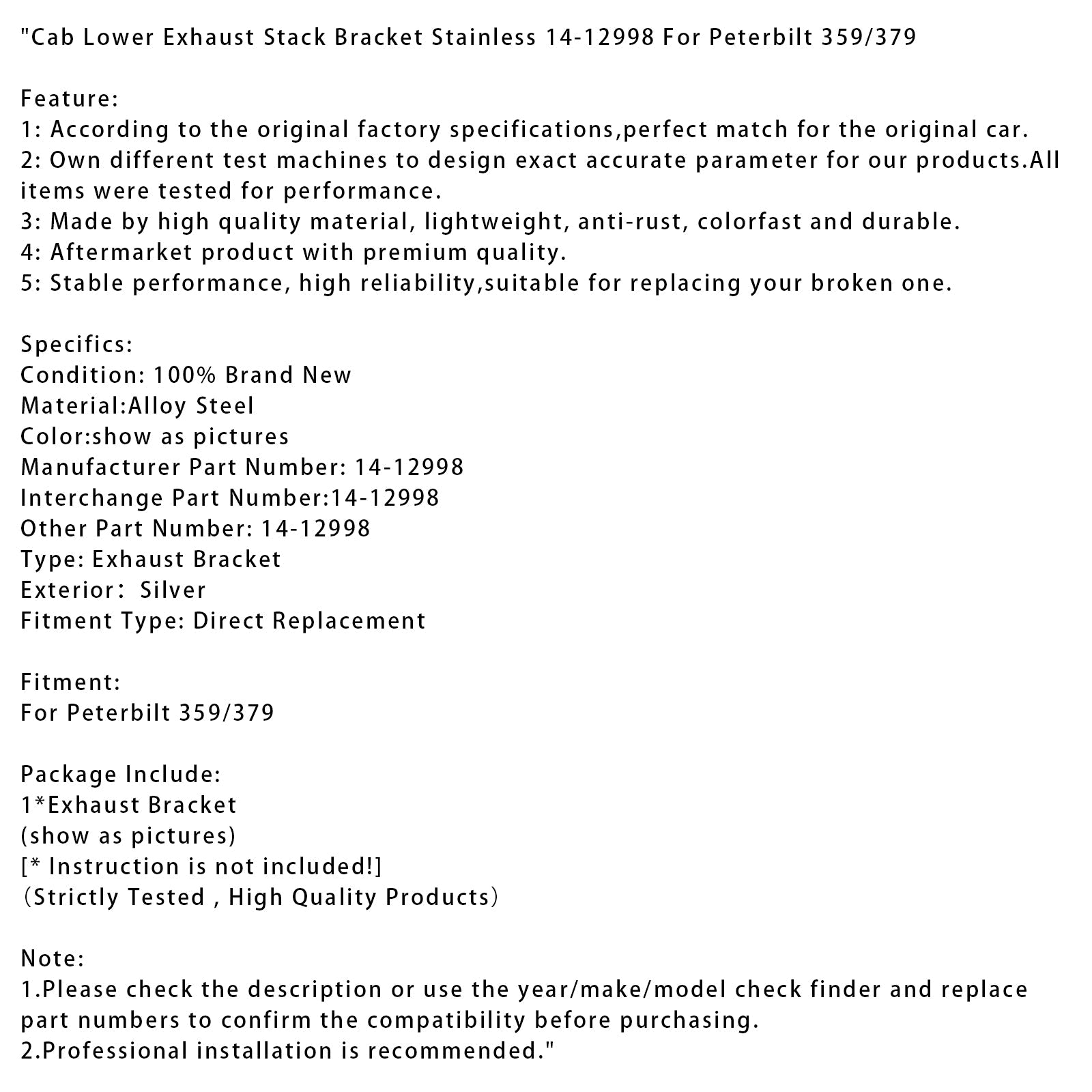 "Cab Lower Exhaust Stack Bracket Stainless 14-12998 For Peterbilt 359/379

Feature:
1: According to the original factory specifications,perfect match for the original car.
2: Own different test machines to design exact accurate parameter for our products.All items were tested for performance.
3: Made by high quality material, lightweight, anti-rust, colorfast and durable.
4: Aftermarket product with premium quality.
5: Stable performance, high reliability,suitable for replacing your broken one.

Specifics:
Condition: 100% Brand New
Material:Alloy Steel
Color:show as pictures
Manufacturer Part Number: 14-12998
Interchange Part Number:14-12998
Other Part Number: 14-12998
Type: Exhaust Bracket
Exterior: Silver
Fitment Type: Direct Replacement

Fitment:
For Peterbilt 359/379

Package Include:
1*Exhaust Bracket
(show as pictures)
[* Instruction is not included!]
(Strictly Tested , High Quality Products)

Note:
1.Please check the description or use the year/make/model check finder and replace part numbers to confirm the compatibility before purchasing.
2.Professional installation is recommended."